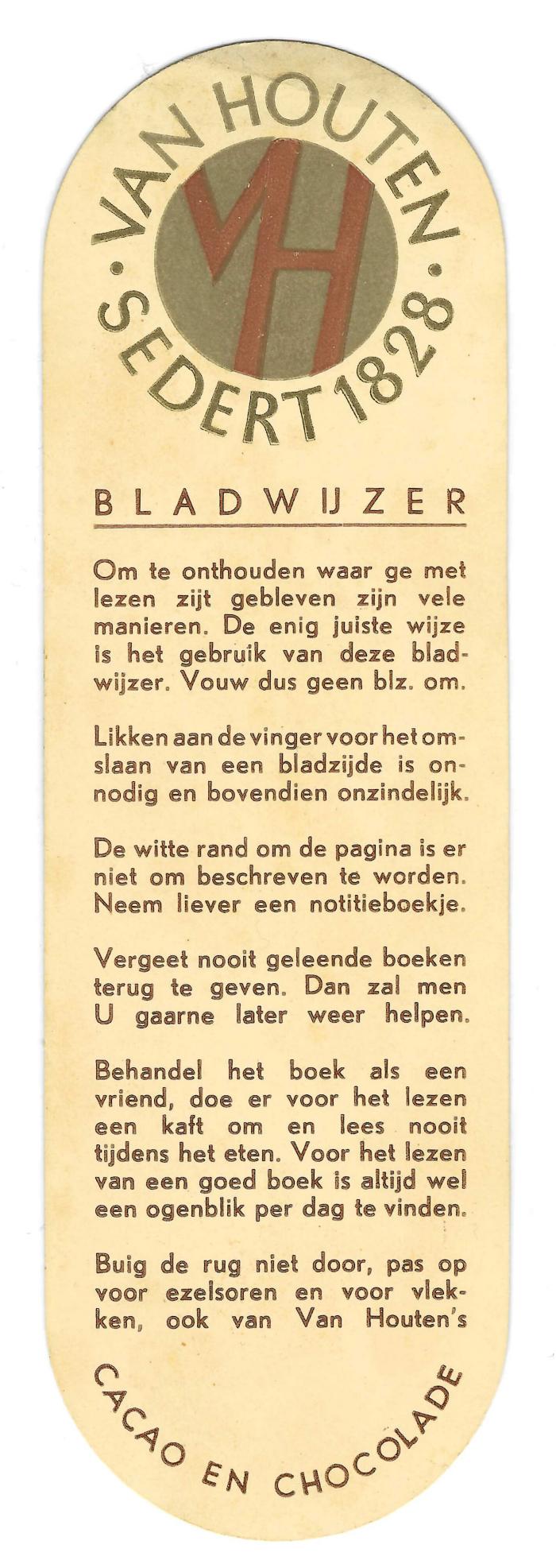 VAN HOUTEN
VH
• SEDERT 1828 •

BLADWIJZER

Om te onthouden waar ge met lezen zijt gebleven zijn vele manieren. De enig juiste wijze is het gebruik van deze bladwijzer. Vouw dus geen blz. om.

Likken aan de vinger voor het omslaan van een bladzijde is onnodig en bovendien onzindelijk.

De witte rand om de pagina is er niet om beschreven te worden. Neem liever een notitieboekje.

Vergeet nooit geleende boeken terug te geven. Dan zal men U gaarne later weer helpen.

Behandel het boek als een vriend, doe er voor het lezen een kaft om en lees nooit tijdens het eten. Voor het lezen van een goed boek is altijd wel een ogenblik per dag te vinden.

Buig de rug niet door, pas op voor ezelsoren en voor vlekken, ook van Van Houten's

CACAO EN CHOCOLADE